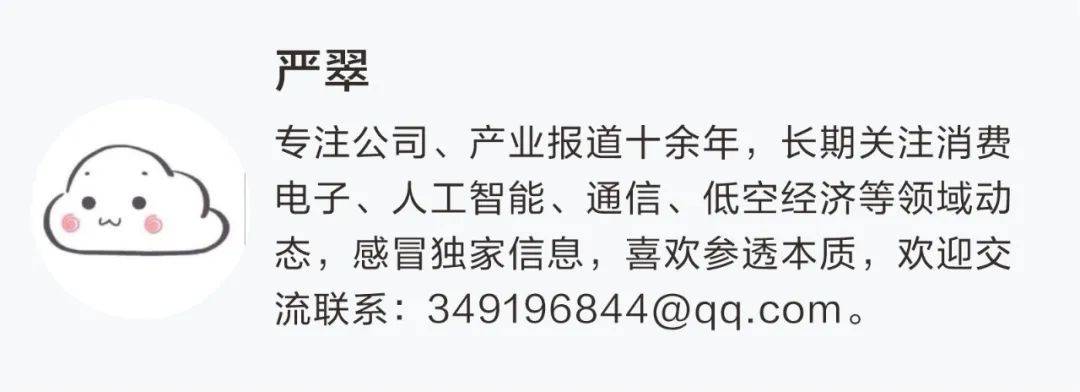 严翠

专注公司、产业报道十余年，长期关注消费电子、人工智能、通信、低空经济等领域动态，感冒独家信息，喜欢参透本质，欢迎交流联系：349196844@qq.com。